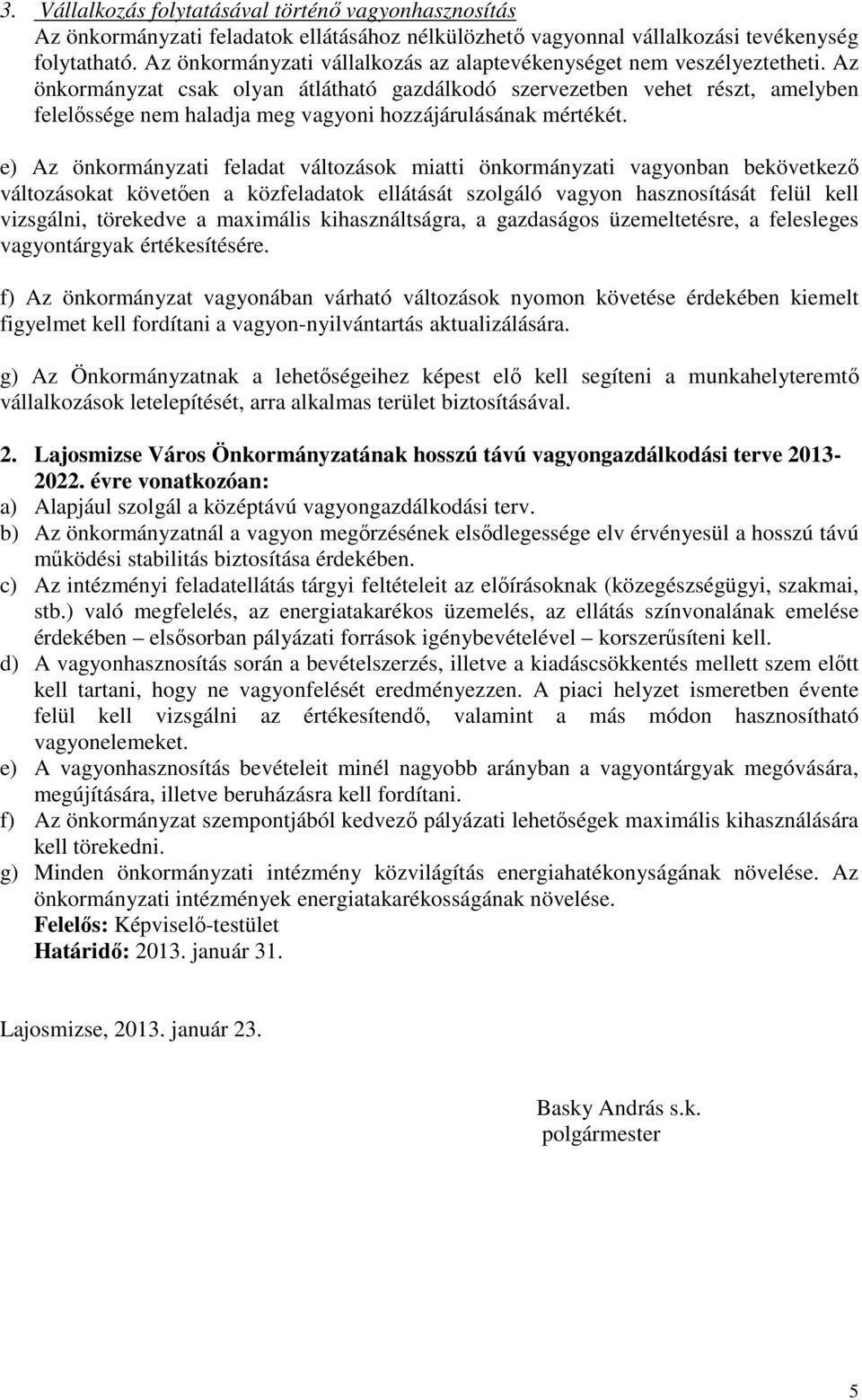 3. Vállalkozás folytatásával történő vagyonhasznosítás
Az önkormányzati feladatok ellátásához nélkülözhető vagyonnal vállalkozási tevékenység folytatható. Az önkormányzati vállalkozás az alaptevékenységet nem veszélyeztetheti. Az önkormányzat csak olyan átlátható gazdálkodó szervezetben vehet részt, amelyben felelőssége nem haladja meg vagyoni hozzájárulásának mértékét.

e) Az önkormányzati feladat változások miatti önkormányzati vagyonban bekövetkező változásokat követően a közfeladatok ellátását szolgáló vagyon hasznosítását felül kell vizsgálni, törekedve a maximális kihasználtságra, a gazdaságos üzemeltetésre, a felesleges vagyontárgyak értékesítésére.

f) Az önkormányzat vagyonában várható változások nyomon követése érdekében kiemelt figyelmet kell fordítani a vagyon-nyilvántartás aktualizálására.

g) Az Önkormányzatnak a lehetőségeihez képest elő kell segíteni a munkahelyteremtő vállalkozások letelepítését, arra alkalmas terület biztosításával.

2. Lajosmizse Város Önkormányzatának hosszú távú vagyongazdálkodási terve 2013-2022. évre vonatkozóan:
a) Alapjául szolgál a középtávú vagyongazdálkodási terv.
b) Az önkormányzatnál a vagyon megőrzésének elsődlegessége elv érvényesül a hosszú távú működési stabilitás biztosítása érdekében.
c) Az intézményi feladatellátás tárgyi feltételeit az előírásoknak (közegészségügyi, szakmai, stb.) való megfelelés, az energiatakarékos üzemelés, az ellátás színvonalának emelése érdekében – elsősorban pályázati források igénybevételével – korszerűsíteni kell.
d) A vagyonhasznosítás során a bevételszerzés, illetve a kiadáscsökkentés mellett szem előtt kell tartani, hogy ne vagyonfelését eredményezzen. A piaci helyzet ismeretben évente felül kell vizsgálni az értékesítendő, valamint a más módon hasznosítható vagyonelemeket.
e) A vagyonhasznosítás bevételeit minél nagyobb arányban a vagyontárgyak megóvására, megújítására, illetve beruházásra kell fordítani.
f) Az önkormányzat szempontjából kedvező pályázati lehetőségek maximális kihasználására kell törekedni.
g) Minden önkormányzati intézmény közvilágítás energiahatékonyságának növelése. Az önkormányzati intézmények energiatakarékosságának növelése.
Felelős: Képviselő-testület
Határidő: 2013. január 31.

Lajosmizse, 2013. január 23.

Basky András s.k.
polgármester

5